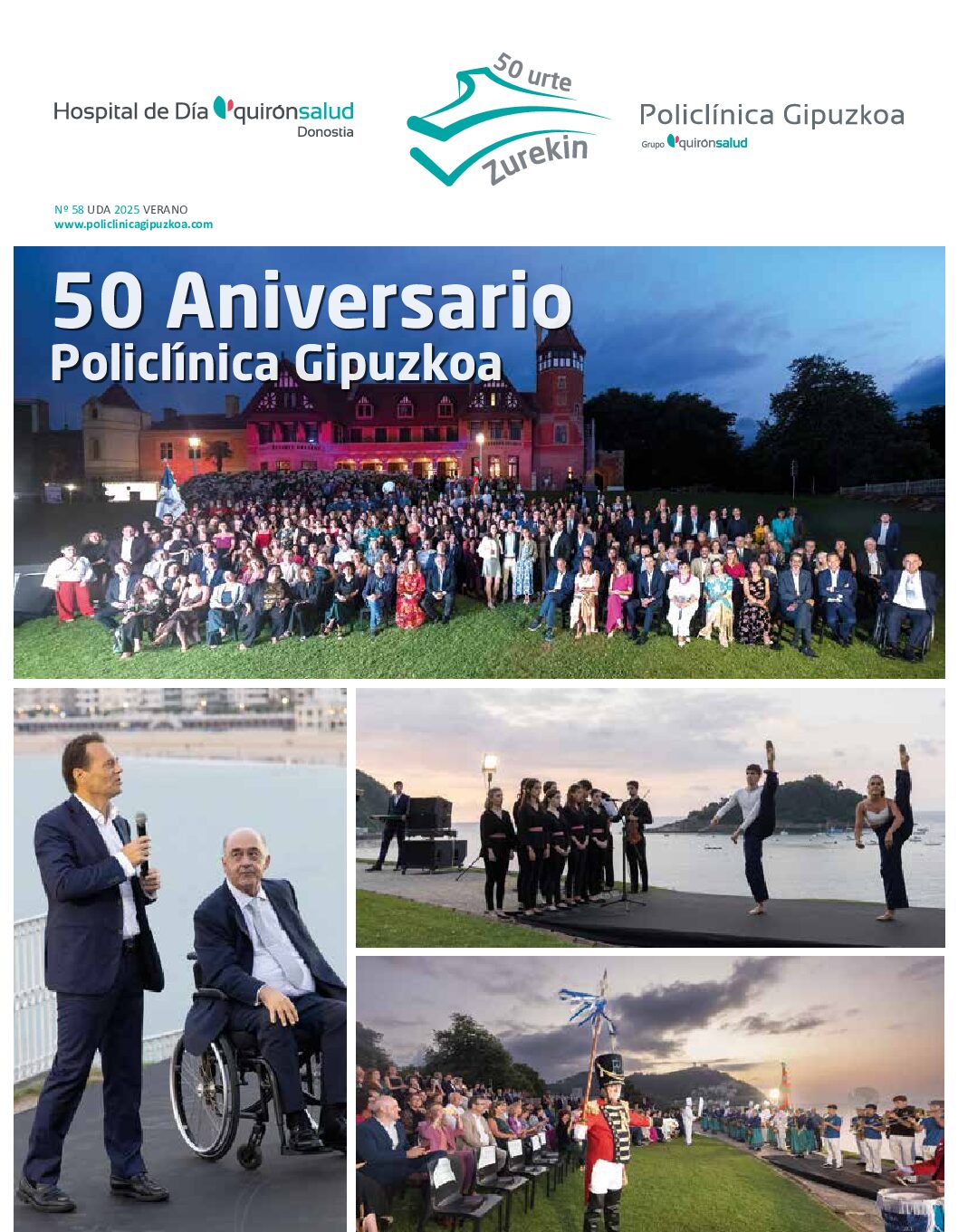 Hospital de Día quirónsalud
Donostia

50 urte
Zurekin

Policlínica Gipuzkoa
Grupo quirónsalud

Nº 58 UDA 2025 VERANO
www.policlinicagipuzkoa.com

50 Aniversario
Policlínica Gipuzkoa